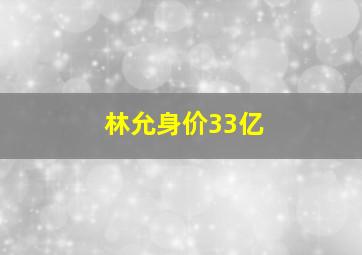 林允身价33亿